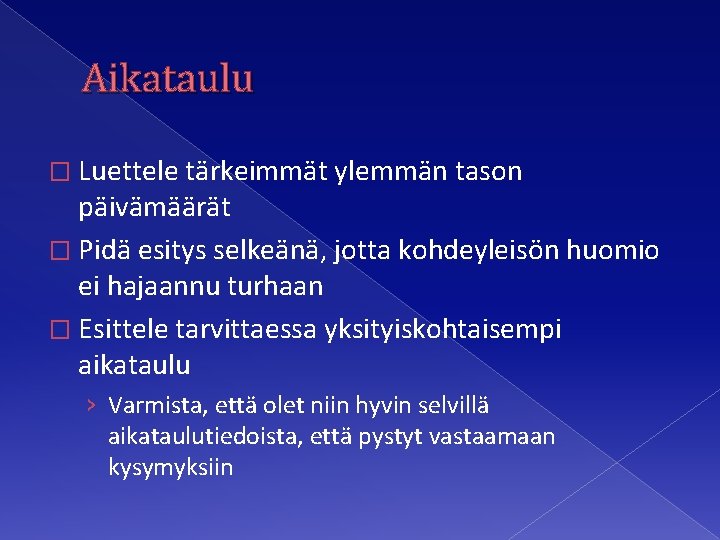 Aikataulu

□ Luettele tärkeimmät ylemmän tason päivämäärät

□ Pidä esitys selkeänä, jotta kohdeyleisön huomio ei hajaannu turhaan

□ Esittele tarvittaessa yksityiskohtaisempi aikataulu

› Varmista, että olet niin hyvin selvillä aikataulutiedoista, että pystyt vastaamaan kysymyksiin